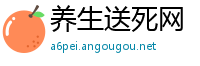 养生送死网
a6pei.angougou.net